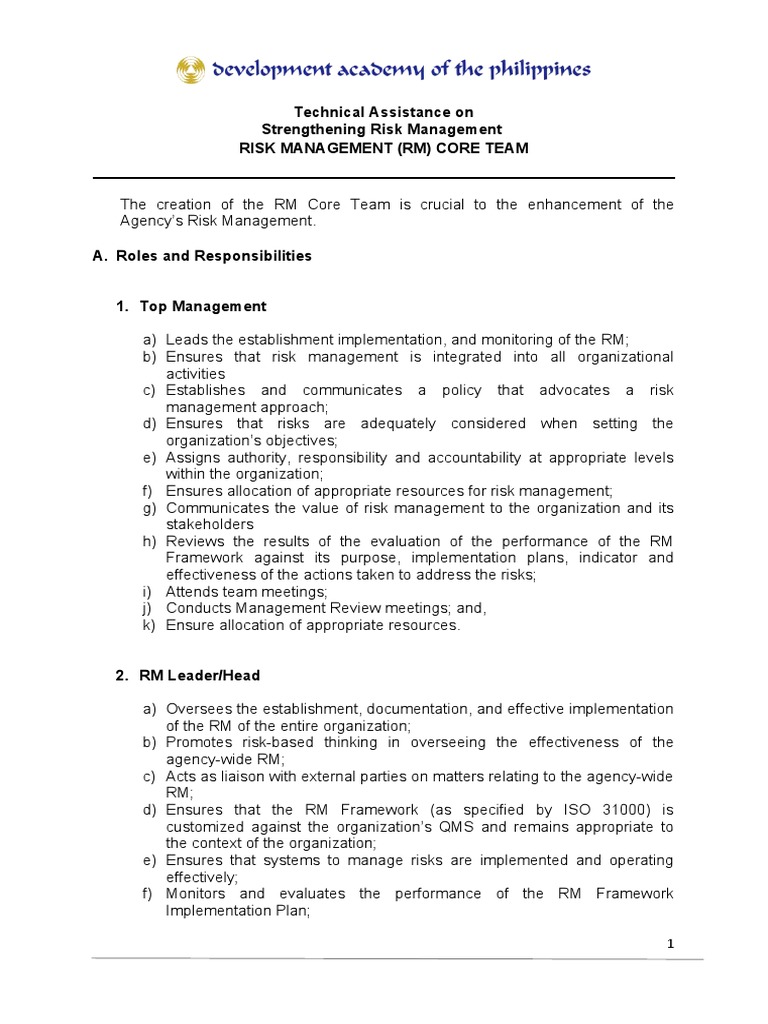 development academy of the philippines

Technical Assistance on
Strengthening Risk Management
RISK MANAGEMENT (RM) CORE TEAM

The creation of the RM Core Team is crucial to the enhancement of the Agency's Risk Management.

A. Roles and Responsibilities

1. Top Management

a) Leads the establishment implementation, and monitoring of the RM;
b) Ensures that risk management is integrated into all organizational activities
c) Establishes and communicates a policy that advocates a risk management approach;
d) Ensures that risks are adequately considered when setting the organization's objectives;
e) Assigns authority, responsibility and accountability at appropriate levels within the organization;
f) Ensures allocation of appropriate resources for risk management;
g) Communicates the value of risk management to the organization and its stakeholders
h) Reviews the results of the evaluation of the performance of the RM Framework against its purpose, implementation plans, indicator and effectiveness of the actions taken to address the risks;
i) Attends team meetings;
j) Conducts Management Review meetings; and,
k) Ensure allocation of appropriate resources.

2. RM Leader/Head

a) Oversees the establishment, documentation, and effective implementation of the RM of the entire organization;
b) Promotes risk-based thinking in overseeing the effectiveness of the agency-wide RM;
c) Acts as liaison with external parties on matters relating to the agency-wide RM;
d) Ensures that the RM Framework (as specified by ISO 31000) is customized against the organization's QMS and remains appropriate to the context of the organization;
e) Ensures that systems to manage risks are implemented and operating effectively;
f) Monitors and evaluates the performance of the RM Framework Implementation Plan;

1